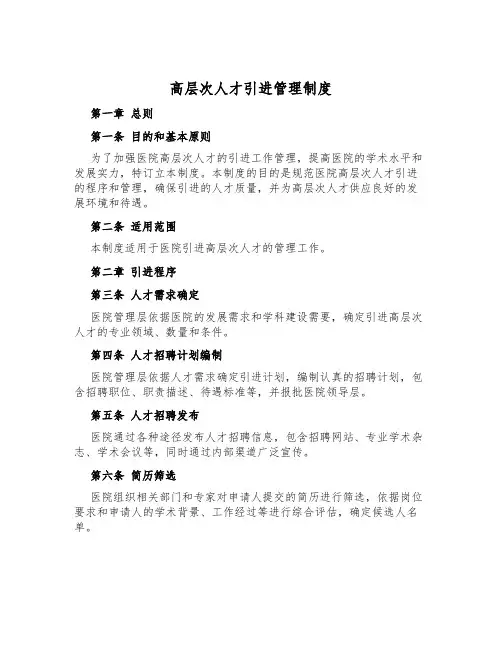 高层次人才引进管理制度

第一章 总则

第一条 目的和基本原则

为了加强医院高层次人才的引进工作管理，提高医院的学术水平和发展实力，特订立本制度。本制度的目的是规范医院高层次人才引进的程序和管理，确保引进的人才质量，并为高层次人才供应良好的发展环境和待遇。

第二条 适用范围

本制度适用于医院引进高层次人才的管理工作。

第二章 引进程序

第三条 人才需求确定

医院管理层依据医院的发展需求和学科建设需要，确定引进高层次人才的专业领域、数量和条件。

第四条 人才招聘计划编制

医院管理层依据人才需求确定引进计划，编制认真的招聘计划，包含招聘职位、职责描述、待遇标准等，并报批医院领导层。

第五条 人才招聘发布

医院通过各种途径发布人才招聘信息，包含招聘网站、专业学术杂志、学术会议等，同时通过内部渠道广泛宣传。

第六条 简历筛选

医院组织相关部门和专家对申请人提交的简历进行筛选，依据岗位要求和申请人的学术背景、工作经过等进行综合评估，确定候选人名单。